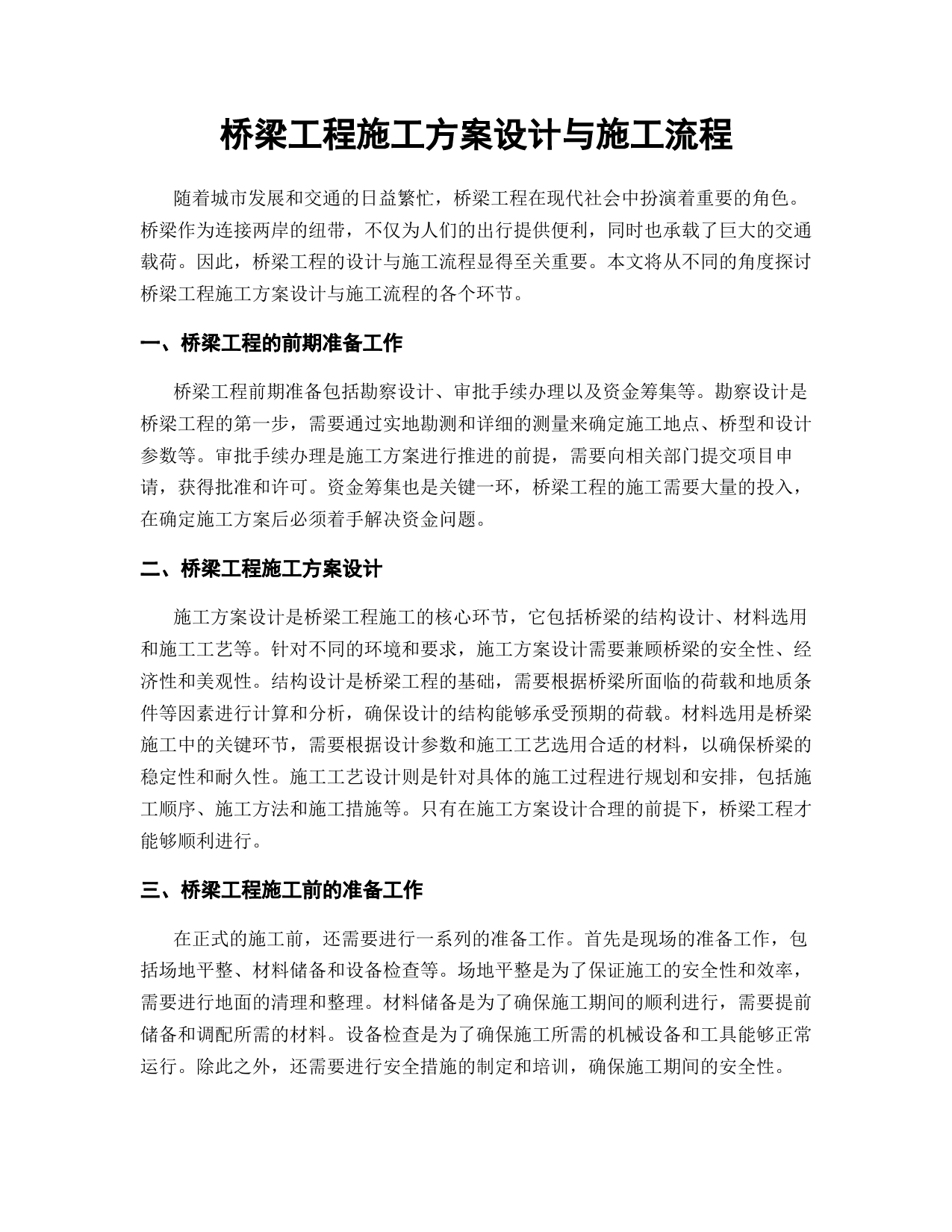 桥梁工程施工方案设计与施工流程

随着城市发展和交通的日益繁忙，桥梁工程在现代社会中扮演着重要的角色。桥梁作为连接两岸的纽带，不仅为人们的出行提供便利，同时也承载了巨大的交通载荷。因此，桥梁工程的设计与施工流程显得至关重要。本文将从不同的角度探讨桥梁工程施工方案设计与施工流程的各个环节。

一、桥梁工程的前期准备工作

桥梁工程前期准备包括勘察设计、审批手续办理以及资金筹集等。勘察设计是桥梁工程的第一步，需要通过实地勘测和详细的测量来确定施工地点、桥型和设计参数等。审批手续办理是施工方案进行推进的前提，需要向相关部门提交项目申请，获得批准和许可。资金筹集也是关键一环，桥梁工程的施工需要大量的投入，在确定施工方案后必须着手解决资金问题。

二、桥梁工程施工方案设计

施工方案设计是桥梁工程施工的核心环节，它包括桥梁的结构设计、材料选用和施工工艺等。针对不同的环境和要求，施工方案设计需要兼顾桥梁的安全性、经济性和美观性。结构设计是桥梁工程的基础，需要根据桥梁所面临的荷载和地质条件等因素进行计算和分析，确保设计的结构能够承受预期的荷载。材料选用是桥梁施工中的关键环节，需要根据设计参数和施工工艺选用合适的材料，以确保桥梁的稳定性和耐久性。施工工艺设计则是针对具体的施工过程进行规划和安排，包括施工顺序、施工方法和施工措施等。只有在施工方案设计合理的前提下，桥梁工程才能够顺利进行。

三、桥梁工程施工前的准备工作

在正式的施工前，还需要进行一系列的准备工作。首先是现场的准备工作，包括场地平整、材料储备和设备检查等。场地平整是为了保证施工的安全性和效率，需要进行地面的清理和整理。材料储备是为了确保施工期间的顺利进行，需要提前储备和调配所需的材料。设备检查是为了确保施工所需的机械设备和工具能够正常运行。除此之外，还需要进行安全措施的制定和培训，确保施工期间的安全性。